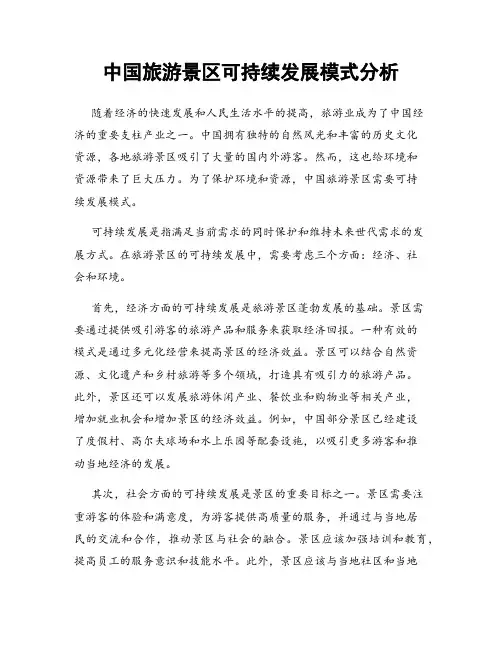 中国旅游景区可持续发展模式分析

随着经济的快速发展和人民生活水平的提高，旅游业成为了中国经济的重要支柱产业之一。中国拥有独特的自然风光和丰富的历史文化资源，各地旅游景区吸引了大量的国内外游客。然而，这也给环境和资源带来了巨大压力。为了保护环境和资源，中国旅游景区需要可持续发展模式。

可持续发展是指满足当前需求的同时保护和维持未来世代需求的发展方式。在旅游景区的可持续发展中，需要考虑三个方面：经济、社会和环境。

首先，经济方面的可持续发展是旅游景区蓬勃发展的基础。景区需要通过提供吸引游客的旅游产品和服务来获取经济回报。一种有效的模式是通过多元化经营来提高景区的经济效益。景区可以结合自然资源、文化遗产和乡村旅游等多个领域，打造具有吸引力的旅游产品。此外，景区还可以发展旅游休闲产业、餐饮业和购物业等相关产业，增加就业机会和增加景区的经济效益。例如，中国部分景区已经建设了度假村、高尔夫球场和水上乐园等配套设施，以吸引更多游客和推动当地经济的发展。

其次，社会方面的可持续发展是景区的重要目标之一。景区需要注重游客的体验和满意度，为游客提供高质量的服务，并通过与当地居民的交流和合作，推动景区与社会的融合。景区应该加强培训和教育，提高员工的服务意识和技能水平。此外，景区应该与当地社区和当地